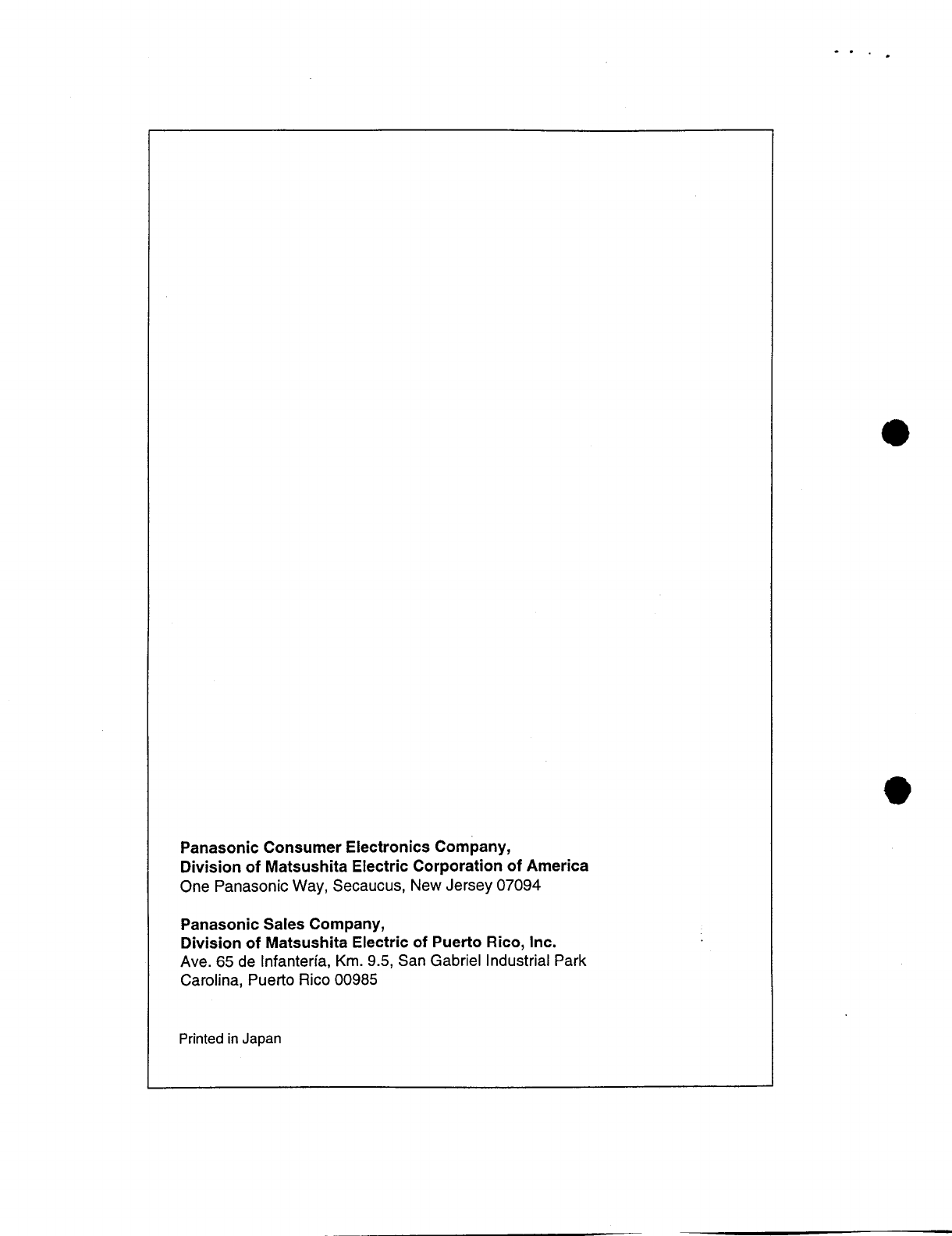 Panasonic Consumer Electronics Company,
Division of Matsushita Electric Corporation of America
One Panasonic Way, Secaucus, New Jersey 07094

Panasonic Sales Company,
Division of Matsushita Electric of Puerto Rico, Inc.
Ave. 65 de Infantería, Km. 9.5, San Gabriel Industrial Park
Carolina, Puerto Rico 00985

Printed in Japan